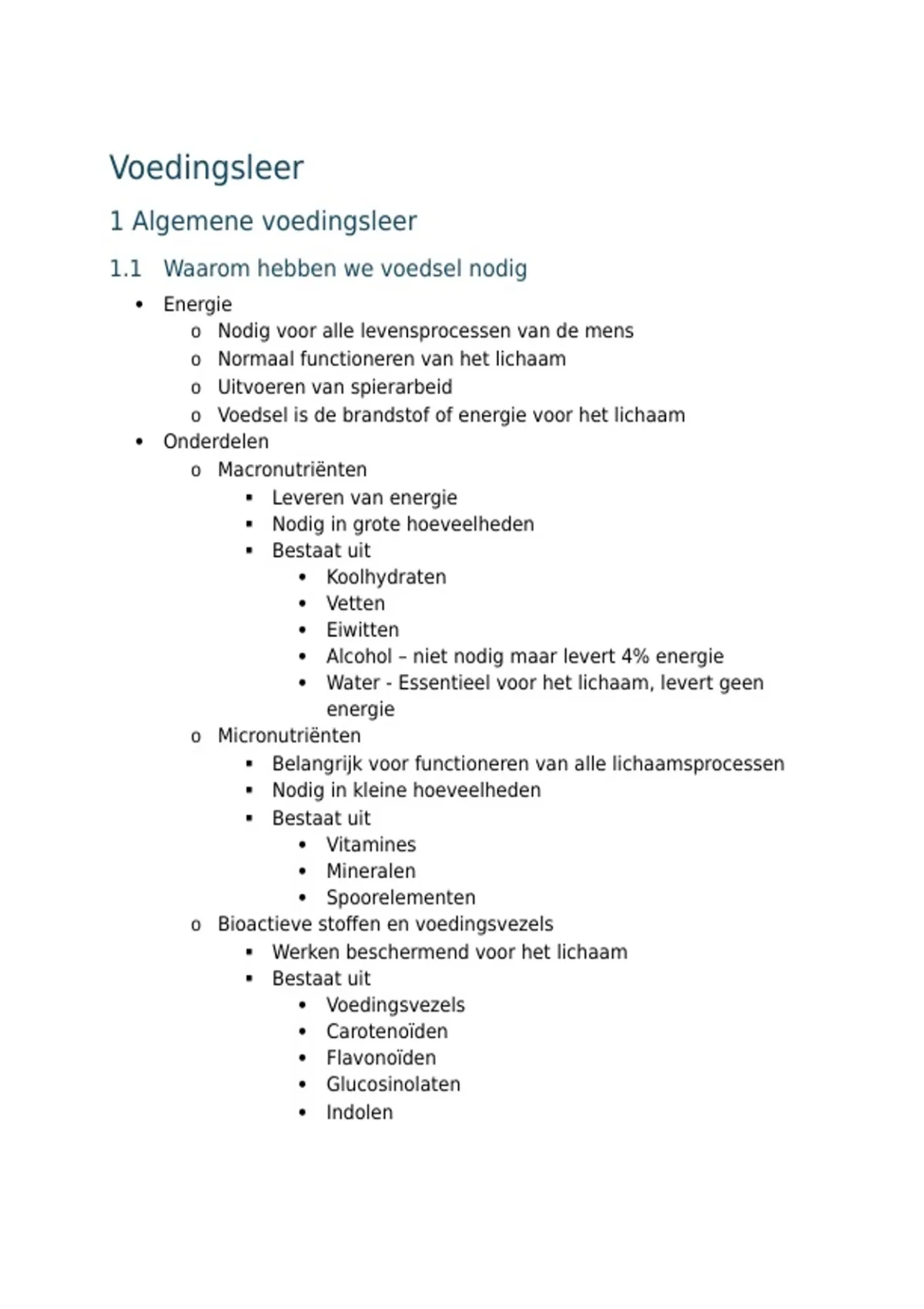 Voedingsleer

1 Algemene voedingsleer

1.1 Waarom hebben we voedsel nodig

- Energie
  - Nodig voor alle levensprocessen van de mens
  - Normaal functioneren van het lichaam
  - Uitvoeren van spierarbeid
  - Voedsel is de brandstof of energie voor het lichaam
- Onderdelen
  - Macronutriënten
    - Leveren van energie
    - Nodig in grote hoeveelheden
    - Bestaat uit
      - Koolhydraten
      - Vetten
      - Eiwitten
      - Alcohol – niet nodig maar levert 4% energie
      - Water - Essentieel voor het lichaam, levert geen energie
  - Micronutriënten
    - Belangrijk voor functioneren van alle lichaamsprocessen
    - Nodig in kleine hoeveelheden
    - Bestaat uit
      - Vitamines
      - Mineralen
      - Spoorelementen
  - Bioactieve stoffen en voedingsvezels
    - Werken beschermend voor het lichaam
    - Bestaat uit
      - Voedingsvezels
      - Carotenoïden
      - Flavonoïden
      - Glucosinolaten
      - Indolen